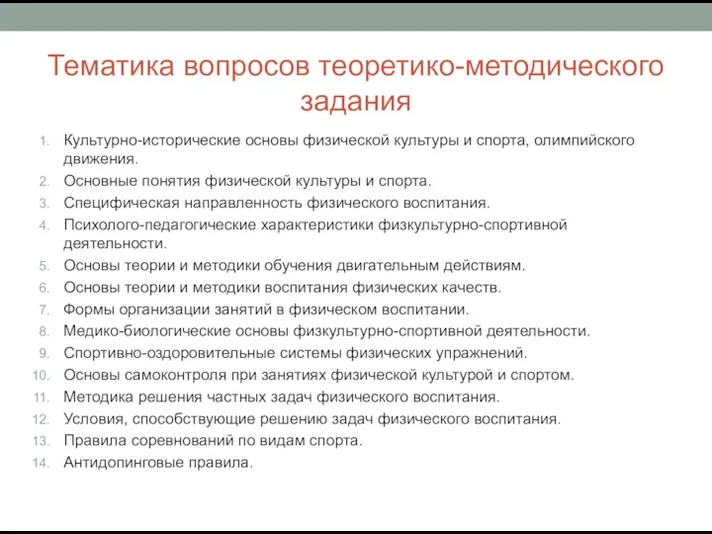 Тематика вопросов теоретико-методического задания

1. Культурно-исторические основы физической культуры и спорта, олимпийского движения.
2. Основные понятия физической культуры и спорта.
3. Специфическая направленность физического воспитания.
4. Психолого-педагогические характеристики физкультурно-спортивной деятельности.
5. Основы теории и методики обучения двигательным действиям.
6. Основы теории и методики воспитания физических качеств.
7. Формы организации занятий в физическом воспитании.
8. Медико-биологические основы физкультурно-спортивной деятельности.
9. Спортивно-оздоровительные системы физических упражнений.
10. Основы самоконтроля при занятиях физической культурой и спортом.
11. Методика решения частных задач физического воспитания.
12. Условия, способствующие решению задач физического воспитания.
13. Правила соревнований по видам спорта.
14. Антидопинговые правила.